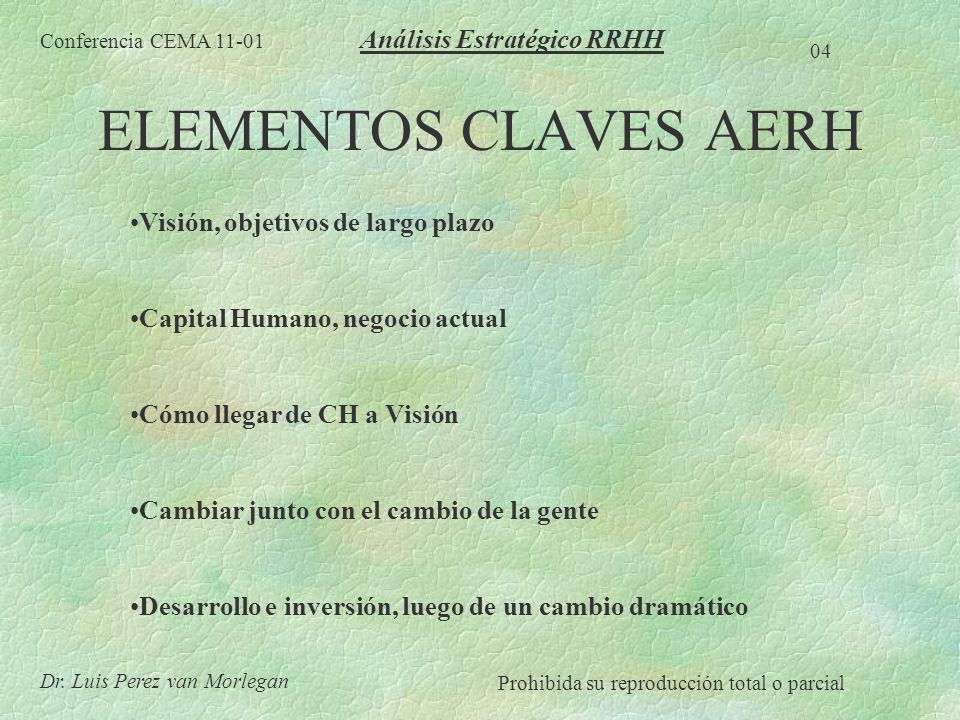 Conferencia CEMA 11-01

Análisis Estratégico RRHH

04

ELEMENTOS CLAVES AERH

•Visión, objetivos de largo plazo

•Capital Humano, negocio actual

•Cómo llegar de CH a Visión

•Cambiar junto con el cambio de la gente

•Desarrollo e inversión, luego de un cambio dramático

Dr. Luis Perez van Morlegan

Prohibida su reproducción total o parcial